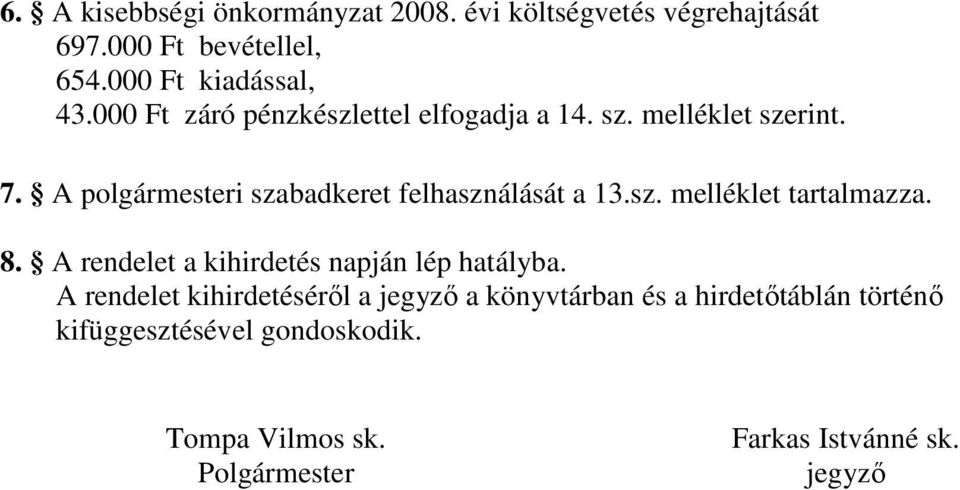 6. § A kisebbségi önkormányzat 2008. évi költségvetés végrehajtását
697.000 Ft bevétellel,
654.000 Ft kiadással,
43.000 Ft záró pénzkészlettel elfogadja a 14. sz. melléklet szerint.

7. § A polgármesteri szabadkeret felhasználását a 13.sz. melléklet tartalmazza.

8. § A rendelet a kihirdetés napján lép hatályba.
A rendelet kihirdetéséről a jegyző a könyvtárban és a hirdetőtáblán történő kifüggesztésével gondoskodik.

Tompa Vilmos sk.
Polgármester

Farkas Istvánné sk.
jegyző